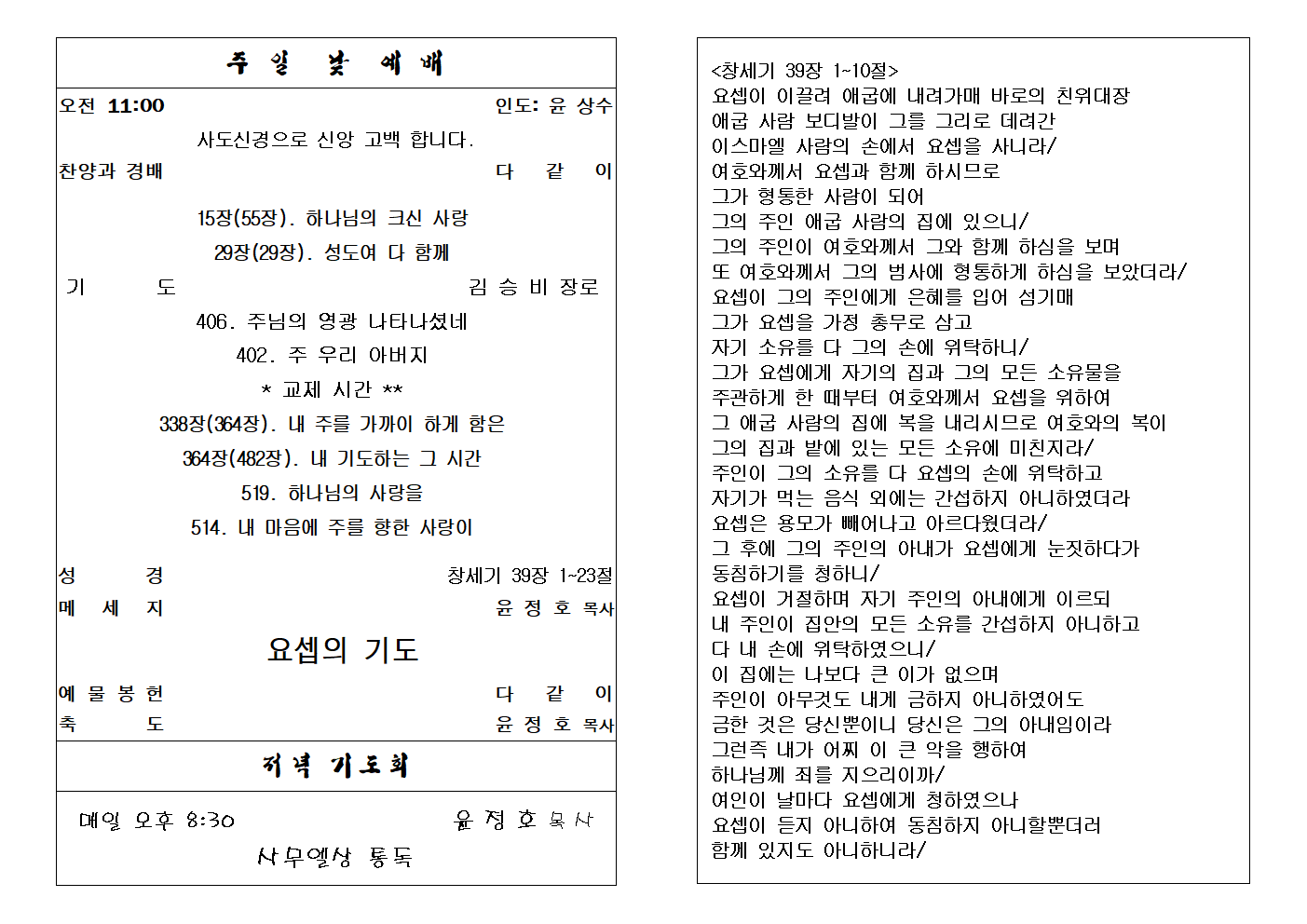 주 일 낮 예 배

오전 11:00 인도: 윤 상수

사도신경으로 신앙 고백 합니다.

찬양과 경배 다 같 이

15장(55장). 하나님의 크신 사랑

29장(29장). 성도여 다 함께

기 도 김 승 비 장로

406. 주님의 영광 나타나셨네

402. 주 우리 아버지

* 교제 시간 **

338장(364장). 내 주를 가까이 하게 함은

364장(482장). 내 기도하는 그 시간

519. 하나님의 사랑을

514. 내 마음에 주를 향한 사랑이

성 경 창세기 39장 1~23절

메 세 지 윤 정 호 목사

요셉의 기도

예 물 봉 헌 다 같 이

축 도 윤 정 호 목사

저녁 기도회

매일 오후 8:30 윤 정 호 목사

사무엘상 통독

<창세기 39장 1~10절>
요셉이 이끌려 애굽에 내려가매 바로의 친위대장 애굽 사람 보디발이 그를 그리로 데려간 이스마엘 사람의 손에서 요셉을 사니라/
여호와께서 요셉과 함께 하시므로 그가 형통한 사람이 되어 그의 주인 애굽 사람의 집에 있으니/
그의 주인이 여호와께서 그와 함께 하심을 보며 또 여호와께서 그의 범사에 형통하게 하심을 보았더라/
요셉이 그의 주인에게 은혜를 입어 섬기매 그가 요셉을 가정 총무로 삼고 자기 소유를 다 그의 손에 위탁하니/
그가 요셉에게 자기의 집과 그의 모든 소유물을 주관하게 한 때부터 여호와께서 요셉을 위하여 그 애굽 사람의 집에 복을 내리시므로 여호와의 복이 그의 집과 밭에 있는 모든 소유에 미친지라/
주인이 그의 소유를 다 요셉의 손에 위탁하고 자기가 먹는 음식 외에는 간섭하지 아니하였더라 요셉은 용모가 빼어나고 아르다웠더라/
그 후에 그의 주인의 아내가 요셉에게 눈짓하다가 동침하기를 청하니/
요셉이 거절하며 자기 주인의 아내에게 이르되 내 주인이 집안의 모든 소유를 간섭하지 아니하고 다 내 손에 위탁하였으니/
이 집에는 나보다 큰 이가 없으며 주인이 아무것도 내게 금하지 아니하였어도 금한 것은 당신뿐이니 당신은 그의 아내임이라 그런즉 내가 어찌 이 큰 악을 행하여 하나님께 죄를 지으리이까/
여인이 날마다 요셉에게 청하였으나 요셉이 듣지 아니하여 동침하지 아니할뿐더러 함께 있지도 아니하니라/